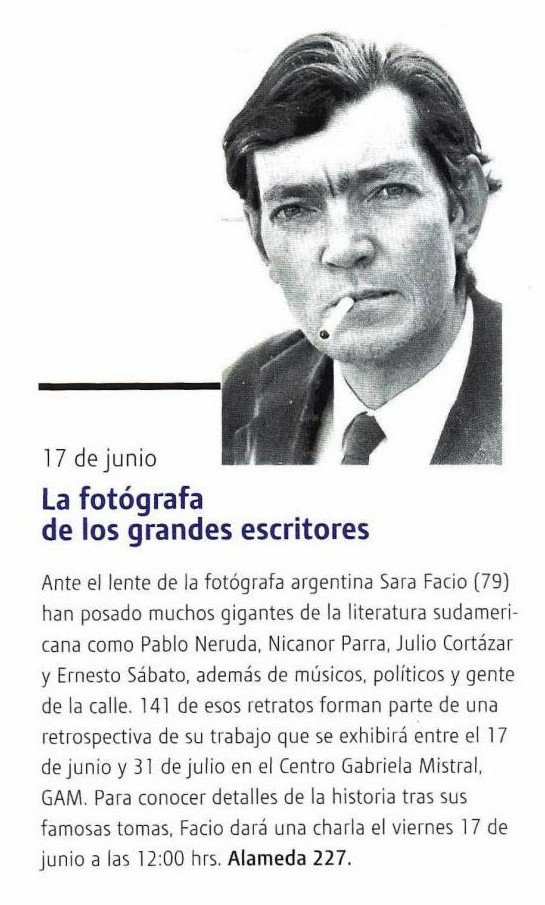 17 de junio

La fotógrafa de los grandes escritores

Ante el lente de la fotógrafa argentina Sara Facio (79) han posado muchos gigantes de la literatura sudamericana como Pablo Neruda, Nicanor Parra, Julio Cortázar y Ernesto Sábato, además de músicos, políticos y gente de la calle. 141 de esos retratos forman parte de una retrospectiva de su trabajo que se exhibirá entre el 17 de junio y 31 de julio en el Centro Gabriela Mistral, GAM. Para conocer detalles de la historia tras sus famosas tomas, Facio dará una charla el viernes 17 de junio a las 12:00 hrs. Alameda 227.